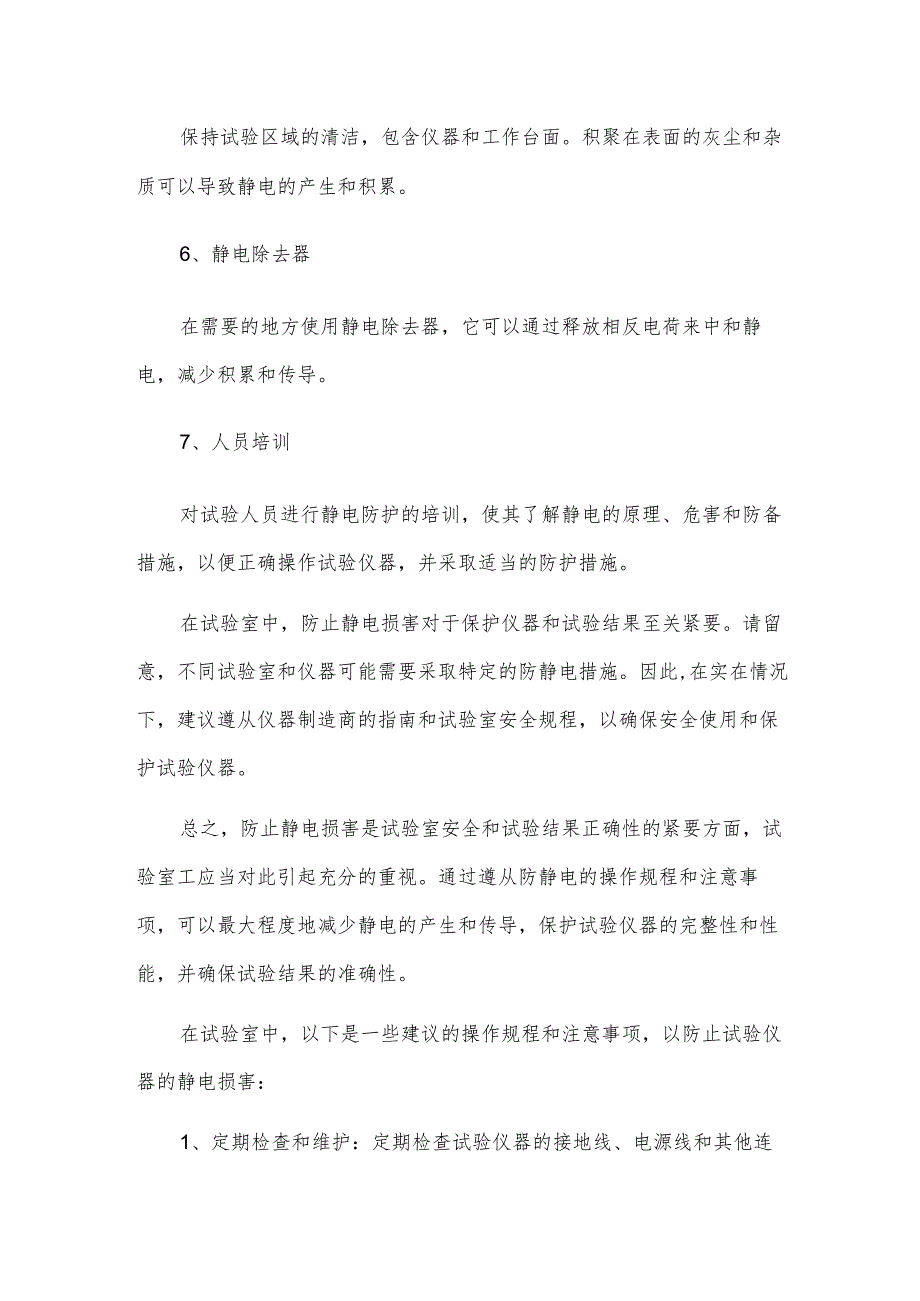 保持试验区域的清洁，包含仪器和工作台面。积聚在表面的灰尘和杂质可以导致静电的产生和积累。

6、静电除去器

在需要的地方使用静电除去器，它可以通过释放相反电荷来中和静电，减少积累和传导。

7、人员培训

对试验人员进行静电防护的培训，使其了解静电的原理、危害和防备措施，以便正确操作试验仪器，并采取适当的防护措施。

在试验室中，防止静电损害对于保护仪器和试验结果至关紧要。请留意，不同试验室和仪器可能需要采取特定的防静电措施。因此，在实在情况下，建议遵从仪器制造商的指南和试验室安全规程，以确保安全使用和保护试验仪器。

总之，防止静电损害是试验室安全和试验结果正确性的紧要方面，试验室工应当对此引起充分的重视。通过遵从防静电的操作规程和注意事项，可以最大程度地减少静电的产生和传导，保护试验仪器的完整性和性能，并确保试验结果的准确性。

在试验室中，以下是一些建议的操作规程和注意事项，以防止试验仪器的静电损害：

1、定期检查和维护：定期检查试验仪器的接地线、电源线和其他连